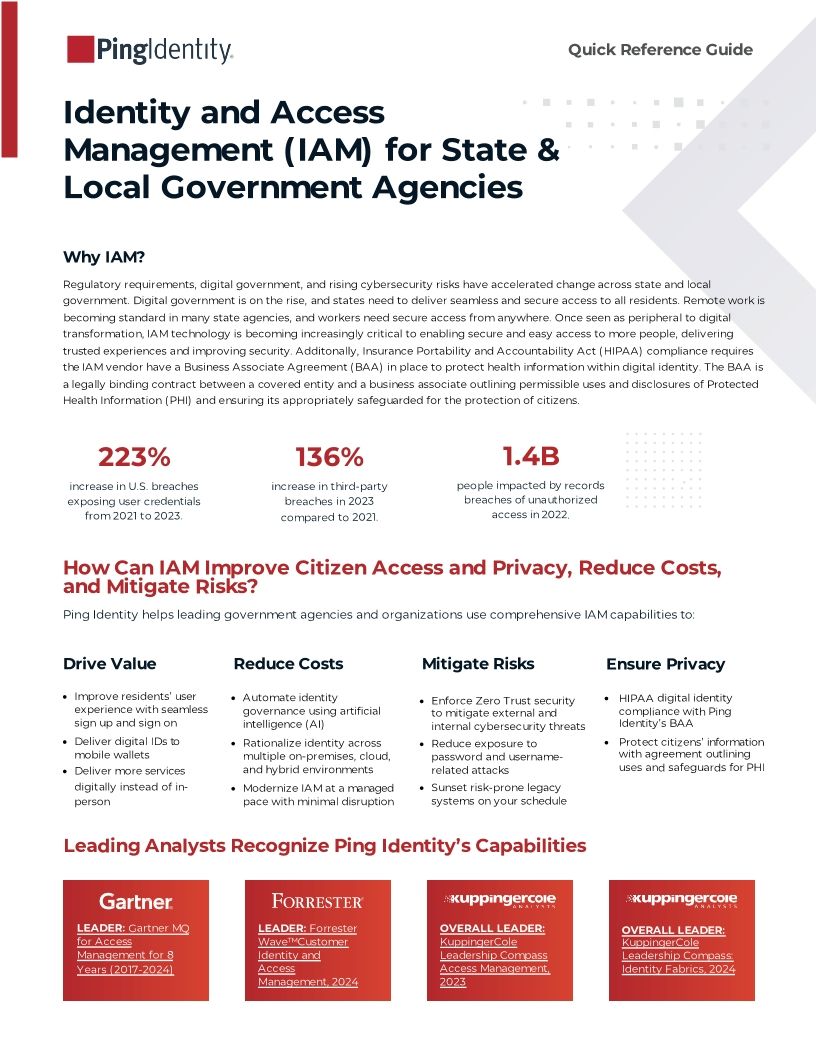 PingIdentity.

Quick Reference Guide

Identity and Access Management (IAM) for State & Local Government Agencies

Why IAM?

Regulatory requirements, digital government, and rising cybersecurity risks have accelerated change across state and local government. Digital government is on the rise, and states need to deliver seamless and secure access to all residents. Remote work is becoming standard in many state agencies, and workers need secure access from anywhere. Once seen as peripheral to digital transformation, IAM technology is becoming increasingly critical to enabling secure and easy access to more people, delivering trusted experiences and improving security. Additonally, Insurance Portability and Accountability Act (HIPAA) compliance requires the IAM vendor have a Business Associate Agreement (BAA) in place to protect health information within digital identity. The BAA is a legally binding contract between a covered entity and a business associate outlining permissible uses and disclosures of Protected Health Information (PHI) and ensuring its appropriately safeguarded for the protection of citizens.

223%
increase in U.S. breaches exposing user credentials from 2021 to 2023.

136%
increase in third-party breaches in 2023 compared to 2021.

1.4B
people impacted by records breaches of unauthorized access in 2022.

How Can IAM Improve Citizen Access and Privacy, Reduce Costs, and Mitigate Risks?

Ping Identity helps leading government agencies and organizations use comprehensive IAM capabilities to:

Drive Value
• Improve residents' user experience with seamless sign up and sign on
• Deliver digital IDs to mobile wallets
• Deliver more services digitally instead of in-person

Reduce Costs
• Automate identity governance using artificial intelligence (AI)
• Rationalize identity across multiple on-premises, cloud, and hybrid environments
• Modernize IAM at a managed pace with minimal disruption

Mitigate Risks
• Enforce Zero Trust security to mitigate external and internal cybersecurity threats
• Reduce exposure to password and username-related attacks
• Sunset risk-prone legacy systems on your schedule

Ensure Privacy
• HIPAA digital identity compliance with Ping Identity's BAA
• Protect citizens' information with agreement outlining uses and safeguards for PHI

Leading Analysts Recognize Ping Identity's Capabilities

Gartner
LEADER: Gartner MQ for Access Management for 8 Years (2017-2024)

FORRESTER
LEADER: Forrester Wave™Customer Identity and Access Management, 2024

KuppingerCole ANALYSTS
OVERALL LEADER: KuppingerCole Leadership Compass Access Management, 2023

KuppingerCole ANALYSTS
OVERALL LEADER: KuppingerCole Leadership Compass: Identity Fabrics, 2024